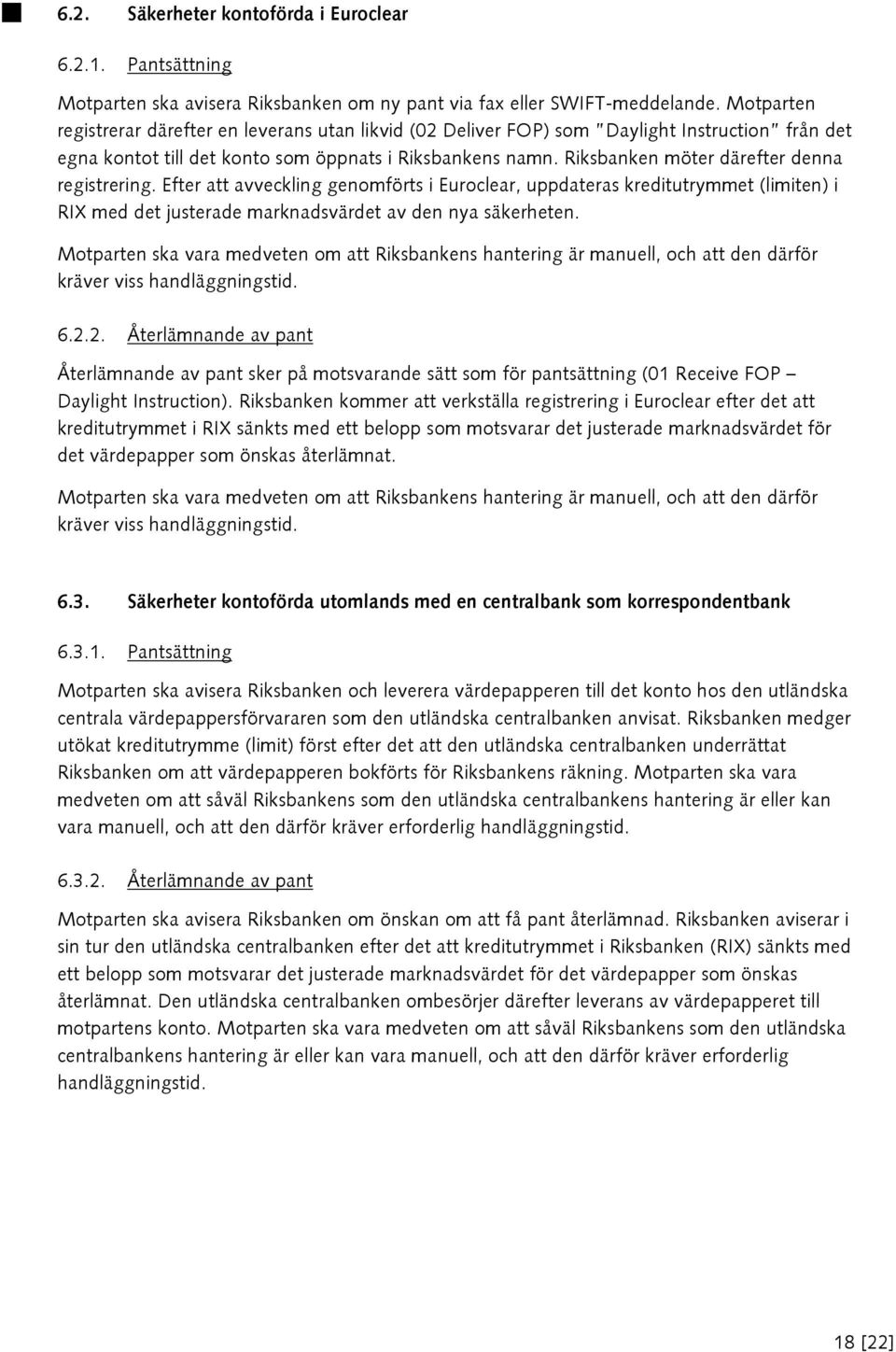 6.2. Säkerheter kontoförda i Euroclear

6.2.1. Pantsättning

Motparten ska avisera Riksbanken om ny pant via fax eller SWIFT-meddelande. Motparten registrerar därefter en leverans utan likvid (02 Deliver FOP) som "Daylight Instruction" från det egna kontot till det konto som öppnats i Riksbankens namn. Riksbanken möter därefter denna registrering. Efter att avveckling genomförts i Euroclear, uppdateras kreditutrymmet (limiten) i RIX med det justerade marknadsvärdet av den nya säkerheten.

Motparten ska vara medveten om att Riksbankens hantering är manuell, och att den därför kräver viss handläggningstid.

6.2.2. Återlämnande av pant

Återlämnande av pant sker på motsvarande sätt som för pantsättning (01 Receive FOP – Daylight Instruction). Riksbanken kommer att verkställa registrering i Euroclear efter det att kreditutrymmet i RIX sänkts med ett belopp som motsvarar det justerade marknadsvärdet för det värdepapper som önskas återlämnat.

Motparten ska vara medveten om att Riksbankens hantering är manuell, och att den därför kräver viss handläggningstid.

6.3. Säkerheter kontoförda utomlands med en centralbank som korrespondentbank

6.3.1. Pantsättning

Motparten ska avisera Riksbanken och leverera värdepapperen till det konto hos den utländska centrala värdepappersförvararen som den utländska centralbanken anvisat. Riksbanken medger utökat kreditutrymme (limit) först efter det att den utländska centralbanken underrättat Riksbanken om att värdepapperen bokförts för Riksbankens räkning. Motparten ska vara medveten om att såväl Riksbankens som den utländska centralbankens hantering är eller kan vara manuell, och att den därför kräver erforderlig handläggningstid.

6.3.2. Återlämnande av pant

Motparten ska avisera Riksbanken om önskan om att få pant återlämnad. Riksbanken aviserar i sin tur den utländska centralbanken efter det att kreditutrymmet i Riksbanken (RIX) sänkts med ett belopp som motsvarar det justerade marknadsvärdet för det värdepapper som önskas återlämnat. Den utländska centralbanken ombesörjer därefter leverans av värdepapperet till motpartens konto. Motparten ska vara medveten om att såväl Riksbankens som den utländska centralbankens hantering är eller kan vara manuell, och att den därför kräver erforderlig handläggningstid.

18 [22]